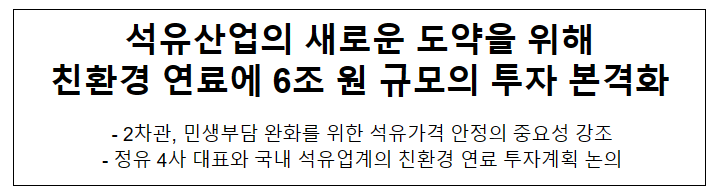 석유산업의 새로운 도약을 위해
친환경 연료에 6조 원 규모의 투자 본격화

- 2차관, 민생부담 완화를 위한 석유가격 안정의 중요성 강조
- 정유 4사 대표와 국내 석유업계의 친환경 연료 투자계획 논의